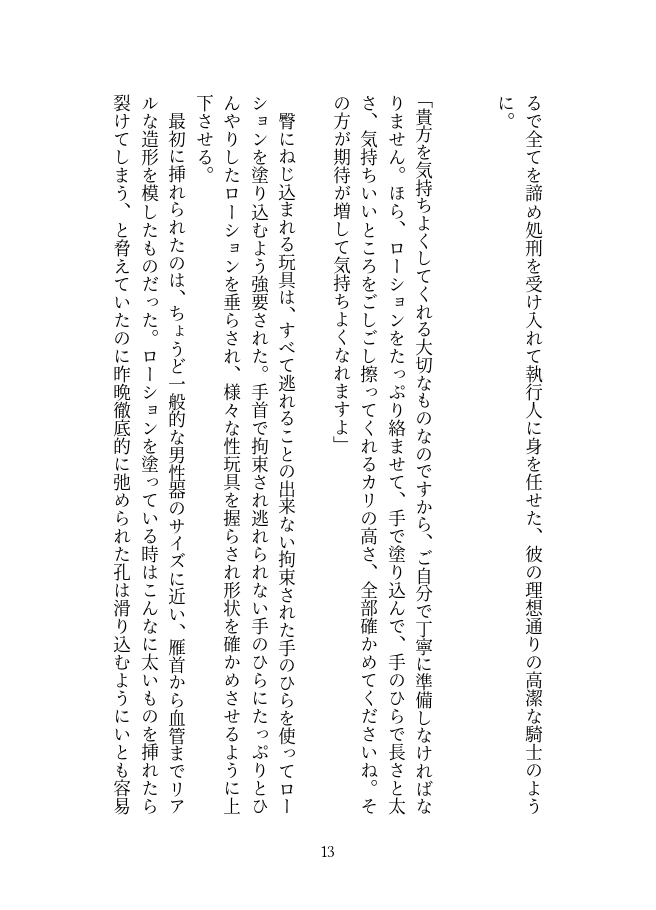 るで全てを諦め処刑を受け入れて執行人に身を任せた、彼の理想通りの高潔な騎士のように。

「貴方を気持ちよくしてくれる大切なものなのですから、ご自分で丁寧に準備しなければなりません。ほら、ローションをたっぷり絡ませて、手で塗り込んで、手のひらで長さと太さ、気持ちいいところをごしごし擦ってくれるカリの高さ、全部確かめてくださいね。その方が期待が増して気持ちよくなれますよ」

臀にねじ込まれる玩具は、すべて逃れることの出来ない拘束された手のひらを使ってローションを塗り込むよう強要された。手首で拘束され逃れられない手のひらにたっぷりとひんやりしたローションを垂らされ、様々な性玩具を握らされ形状を確かめさせるように上下させる。

最初に挿れられたのは、ちょうど一般的な男性器のサイズに近い、雁首から血管までリアルな造形を模したものだった。ローションを塗っている時はこんなに太いものを挿れたら裂けてしまう、と脅えていたのに昨晩徹底的に弛められた孔は滑り込むようにいとも容易

13